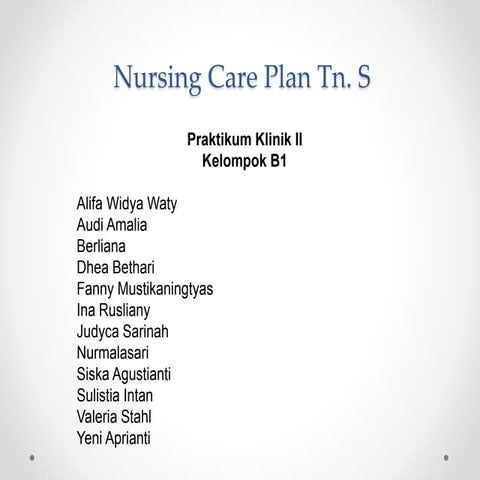 Nursing Care Plan Tn. S

Praktikum Klinik II
Kelompok B1

Alifa Widya Waty
Audi Amalia
Berliana
Dhea Bethari
Fanny Mustikaningtyas
Ina Rusliany
Judyca Sarinah
Nurmalasari
Siska Agustianti
Sulistia Intan
Valeria Stahl
Yeni Aprianti